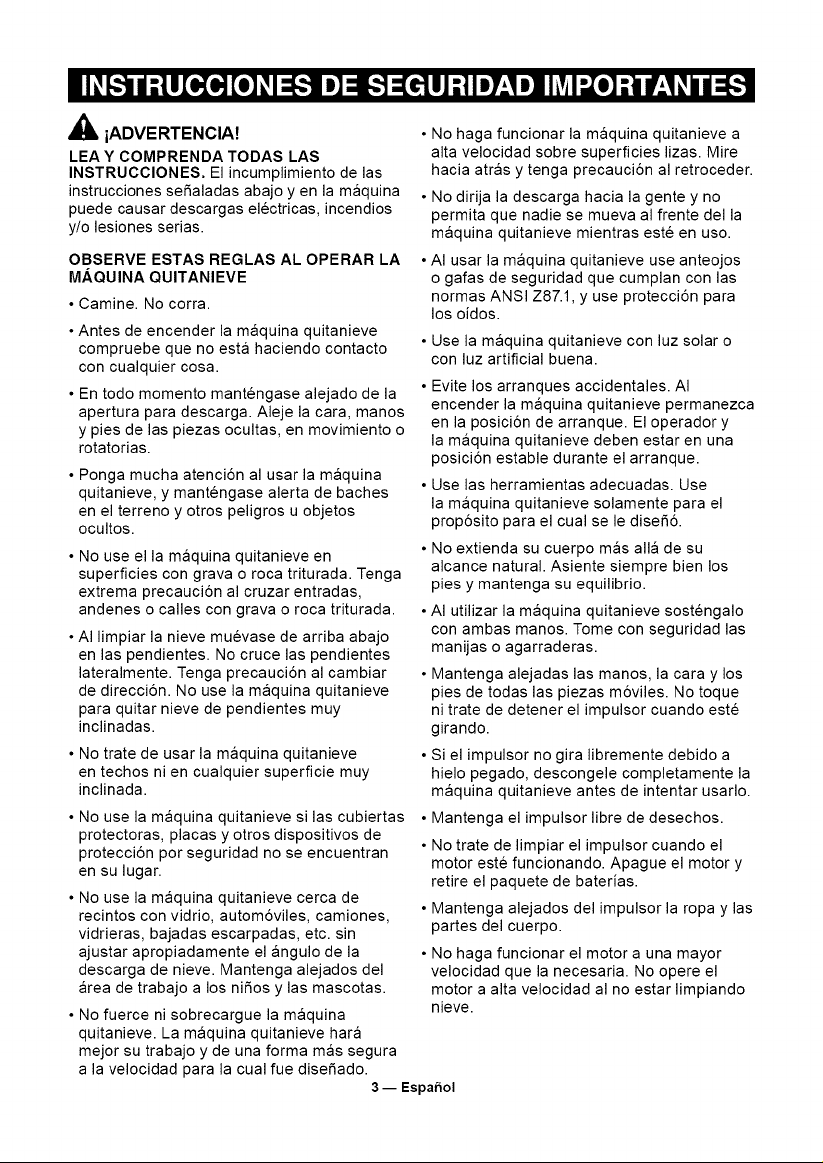 INSTRUCCIONES DE SEGURIDAD IMPORTANTES

¡ADVERTENCIA!

LEA Y COMPRENDA TODAS LAS INSTRUCCIONES. El incumplimiento de las instrucciones señaladas abajo y en la máquina puede causar descargas eléctricas, incendios y/o lesiones serias.

OBSERVE ESTAS REGLAS AL OPERAR LA MÁQUINA QUITANIEVE

• Camine. No corra.

• Antes de encender la máquina quitanieve compruebe que no está haciendo contacto con cualquier cosa.

• En todo momento manténgase alejado de la apertura para descarga. Aleje la cara, manos y pies de las piezas ocultas, en movimiento o rotatorias.

• Ponga mucha atención al usar la máquina quitanieve, y manténgase alerta de baches en el terreno y otros peligros u objetos ocultos.

• No use el la máquina quitanieve en superficies con grava o roca triturada. Tenga extrema precaución al cruzar entradas, andenes o calles con grava o roca triturada.

• Al limpiar la nieve muévase de arriba abajo en las pendientes. No cruce las pendientes lateralmente. Tenga precaución al cambiar de dirección. No use la máquina quitanieve para quitar nieve de pendientes muy inclinadas.

• No trate de usar la máquina quitanieve en techos ni en cualquier superficie muy inclinada.

• No use la máquina quitanieve si las cubiertas protectoras, placas y otros dispositivos de protección por seguridad no se encuentran en su lugar.

• No use la máquina quitanieve cerca de recintos con vidrio, automóviles, camiones, vidrieras, bajadas escarpadas, etc. sin ajustar apropiadamente el ángulo de la descarga de nieve. Mantenga alejados del área de trabajo a los niños y las mascotas.

• No fuerce ni sobrecargue la máquina quitanieve. La máquina quitanieve hará mejor su trabajo y de una forma más segura a la velocidad para la cual fue diseñado.

• No haga funcionar la máquina quitanieve a alta velocidad sobre superficies lizas. Mire hacia atrás y tenga precaución al retroceder.

• No dirija la descarga hacia la gente y no permita que nadie se mueva al frente del la máquina quitanieve mientras esté en uso.

• Al usar la máquina quitanieve use anteojos o gafas de seguridad que cumplan con las normas ANSI Z87.1, y use protección para los oídos.

• Use la máquina quitanieve con luz solar o con luz artificial buena.

• Evite los arranques accidentales. Al encender la máquina quitanieve permanezca en la posición de arranque. El operador y la máquina quitanieve deben estar en una posición estable durante el arranque.

• Use las herramientas adecuadas. Use la máquina quitanieve solamente para el propósito para el cual se le diseñó.

• No extienda su cuerpo más allá de su alcance natural. Asiente siempre bien los pies y mantenga su equilibrio.

• Al utilizar la máquina quitanieve sosténgalo con ambas manos. Tome con seguridad las manijas o agarraderas.

• Mantenga alejadas las manos, la cara y los pies de todas las piezas móviles. No toque ni trate de detener el impulsor cuando esté girando.

• Si el impulsor no gira libremente debido a hielo pegado, descongele completamente la máquina quitanieve antes de intentar usarlo.

• Mantenga el impulsor libre de desechos.

• No trate de limpiar el impulsor cuando el motor esté funcionando. Apague el motor y retire el paquete de baterías.

• Mantenga alejados del impulsor la ropa y las partes del cuerpo.

• No haga funcionar el motor a una mayor velocidad que la necesaria. No opere el motor a alta velocidad al no estar limpiando nieve.

3 — Español